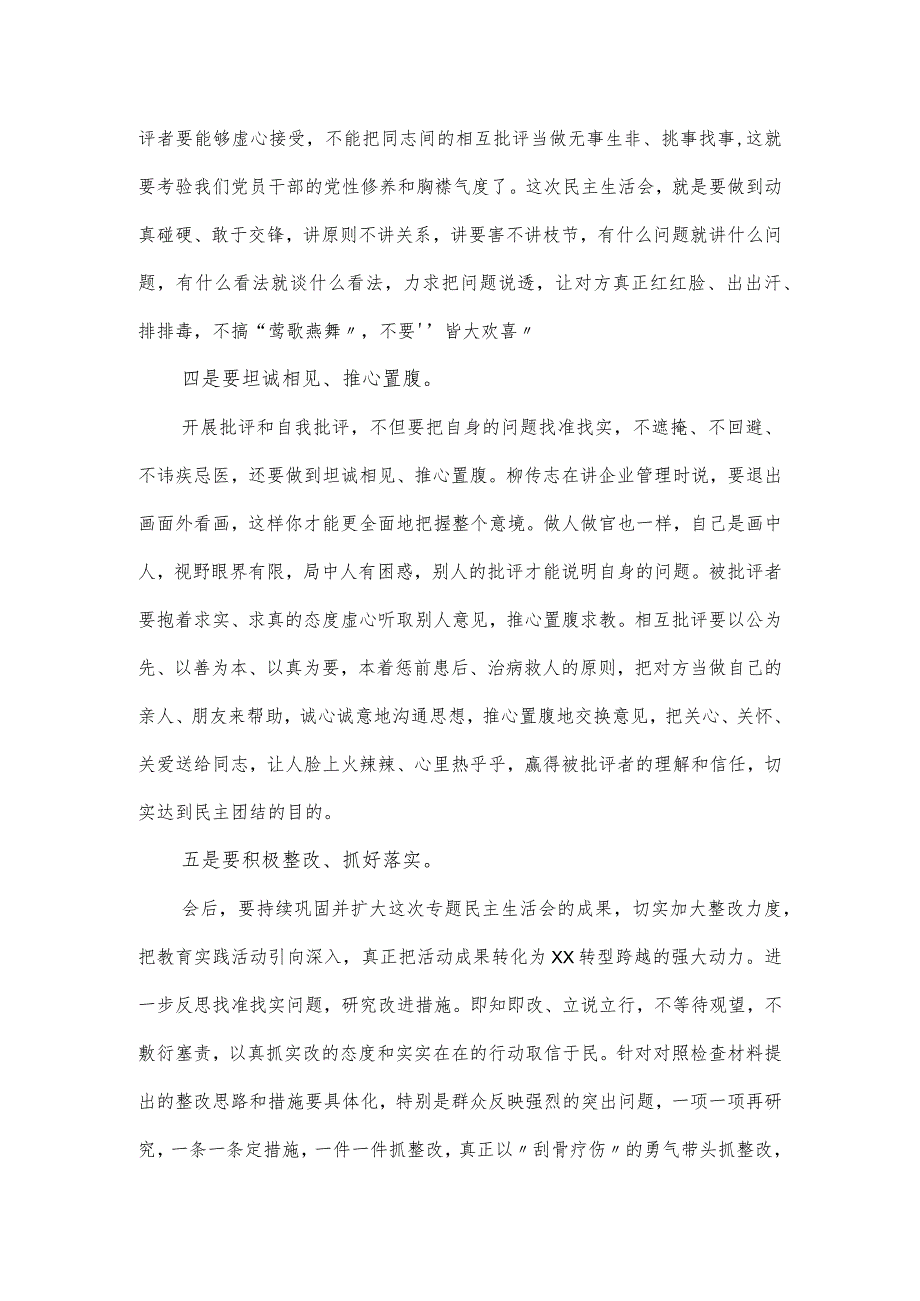 评者要能够虚心接受，不能把同志间的相互批评当做无事生非、挑事找事,这就要考验我们党员干部的党性修养和胸襟气度了。这次民主生活会，就是要做到动真碰硬、敢于交锋，讲原则不讲关系，讲要害不讲枝节，有什么问题就讲什么问题，有什么看法就谈什么看法，力求把问题说透，让对方真正红红脸、出出汗、排排毒，不搞“莺歌燕舞〃，不要''皆大欢喜〃

四是要坦诚相见、推心置腹。

开展批评和自我批评，不但要把自身的问题找准找实，不遮掩、不回避、不讳疾忌医，还要做到坦诚相见、推心置腹。柳传志在讲企业管理时说，要退出画面外看画，这样你才能更全面地把握整个意境。做人做官也一样，自己是画中人，视野眼界有限，局中人有困惑，别人的批评才能说明自身的问题。被批评者要抱着求实、求真的态度虚心听取别人意见，推心置腹求教。相互批评要以公为先、以善为本、以真为要，本着惩前患后、治病救人的原则，把对方当做自己的亲人、朋友来帮助，诚心诚意地沟通思想，推心置腹地交换意见，把关心、关怀、关爱送给同志，让人脸上火辣辣、心里热乎乎，赢得被批评者的理解和信任，切实达到民主团结的目的。

五是要积极整改、抓好落实。

会后，要持续巩固并扩大这次专题民主生活会的成果，切实加大整改力度，把教育实践活动引向深入，真正把活动成果转化为XX转型跨越的强大动力。进一步反思找准找实问题，研究改进措施。即知即改、立说立行，不等待观望，不敷衍塞责，以真抓实改的态度和实实在在的行动取信于民。针对对照检查材料提出的整改思路和措施要具体化，特别是群众反映强烈的突出问题，一项一项再研究，一条一条定措施，一件一件抓整改，真正以〃刮骨疗伤〃的勇气带头抓整改，